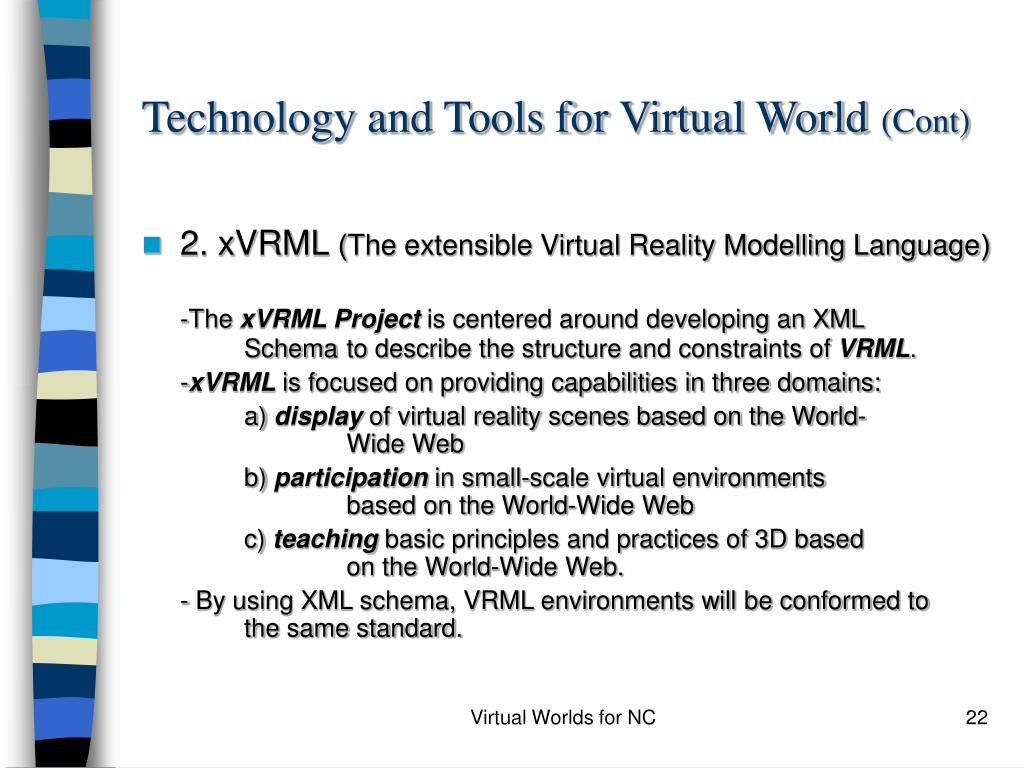 Technology and Tools for Virtual World (Cont)

2. xVRML (The extensible Virtual Reality Modelling Language)

-The xVRML Project is centered around developing an XML Schema to describe the structure and constraints of VRML.

-xVRML is focused on providing capabilities in three domains:

a) display of virtual reality scenes based on the World-Wide Web

b) participation in small-scale virtual environments based on the World-Wide Web

c) teaching basic principles and practices of 3D based on the World-Wide Web.

- By using XML schema, VRML environments will be conformed to the same standard.

Virtual Worlds for NC

22